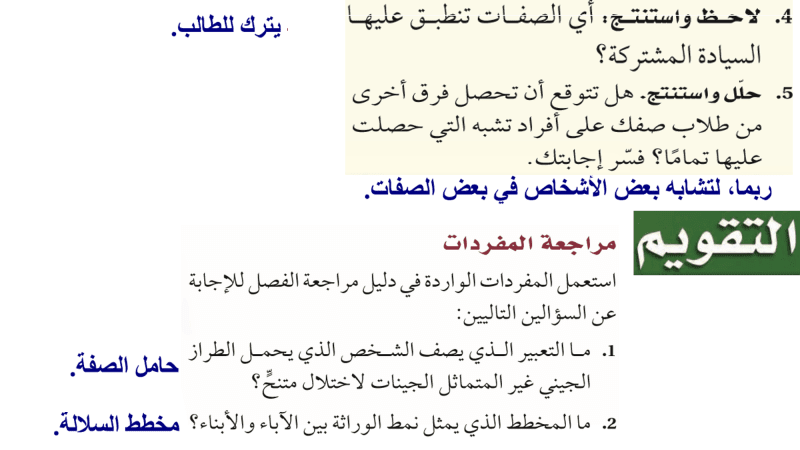 4. لاحظ واستنتج: أي الصفات تنطبق عليها السيادة المشتركة؟

يترك للطالب.

5. حلّل واستنتج. هل تتوقع أن تحصل فرق أخرى من طلاب صفك على أفراد تشبه التي حصلت عليها تمامًا؟ فسّر إجابتك.

ربما، لتشابه بعض الأشخاص في بعض الصفات.

التقويم

مراجعة المفردات

استعمل المفردات الواردة في دليل مراجعة الفصل للإجابة عن السؤالين التاليين:

1. ما التعبير الذي يصف الشخص الذي يحمل الطراز الجيني غير المتماثل الجينات لاختلال متنحٍّ؟

حامل الصفة.

2. ما المخطط الذي يمثل نمط الوراثة بين الآباء والأبناء؟

مخطط السلالة.